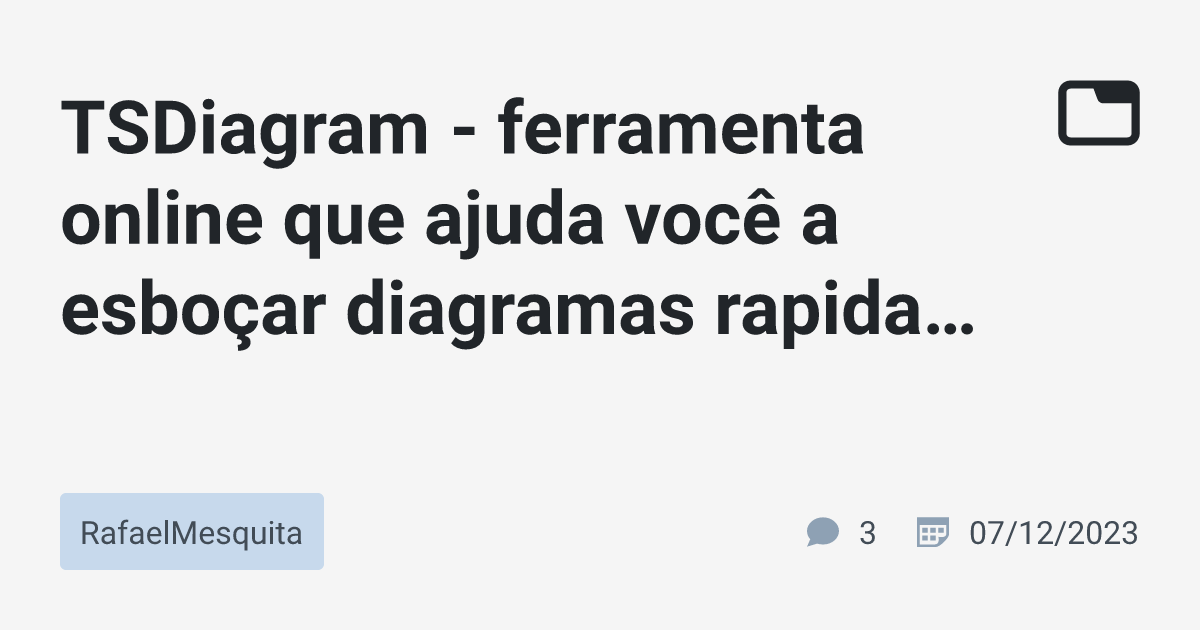 TSDiagram - ferramenta online que ajuda você a esboçar diagramas rapida…

RafaelMesquita

3 07/12/2023